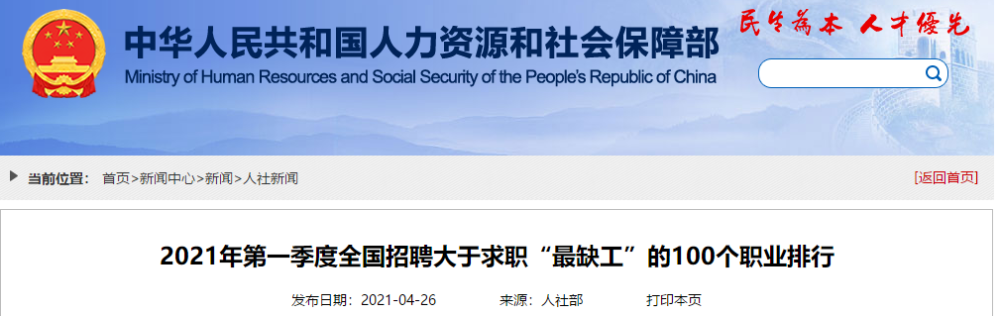 中华人民共和国人力资源和社会保障部
Ministry of Human Resources and Social Security of the People's Republic of China

民生为本 人才优先

当前位置： 首页>新闻中心>新闻>人社新闻

[返回首页]

2021年第一季度全国招聘大于求职“最缺工”的100个职业排行

发布日期：2021-04-26 来源：人社部 打印本页